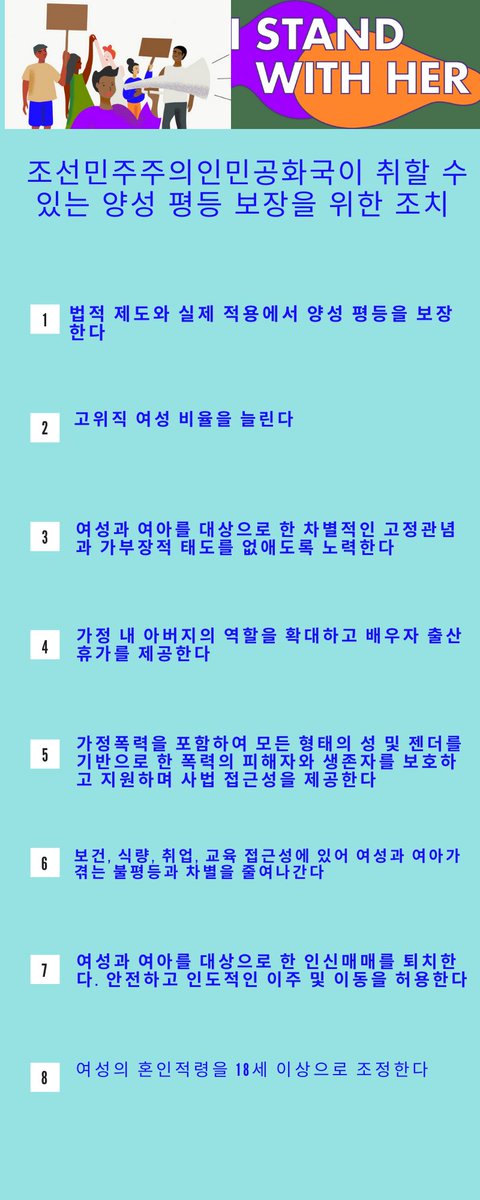 I STAND WITH HER

조선민주주의인민공화국이 취할 수 있는 양성 평등 보장을 위한 조치

1 법적 제도와 실제 적용에서 양성 평등을 보장한다

2 고위직 여성 비율을 늘린다

3 여성과 여아를 대상으로 한 차별적인 고정관념과 가부장적 태도를 없애도록 노력한다

4 가정 내 아버지의 역할을 확대하고 배우자 출산휴가를 제공한다

5 가정폭력을 포함하여 모든 형태의 성 및 젠더를 기반으로 한 폭력의 피해자와 생존자를 보호하고 지원하며 사법 접근성을 제공한다

6 보건, 식량, 취업, 교육 접근성에 있어 여성과 여아가 겪는 불평등과 차별을 줄여나간다

7 여성과 여아를 대상으로 한 인신매매를 퇴치한다. 안전하고 인도적인 이주 및 이동을 허용한다

8 여성의 혼인적령을 18세 이상으로 조정한다